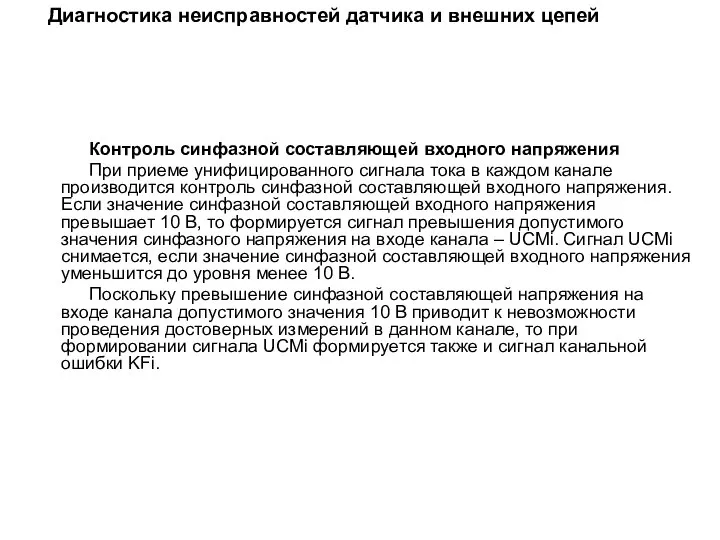 Диагностика неисправностей датчика и внешних цепей

Контроль синфазной составляющей входного напряжения

При приеме унифицированного сигнала тока в каждом канале производится контроль синфазной составляющей входного напряжения. Если значение синфазной составляющей входного напряжения превышает 10 В, то формируется сигнал превышения допустимого значения синфазного напряжения на входе канала – UCMi. Сигнал UCMi снимается, если значение синфазной составляющей входного напряжения уменьшится до уровня менее 10 В.

Поскольку превышение синфазной составляющей напряжения на входе канала допустимого значения 10 В приводит к невозможности проведения достоверных измерений в данном канале, то при формировании сигнала UCMi формируется также и сигнал канальной ошибки KFi.